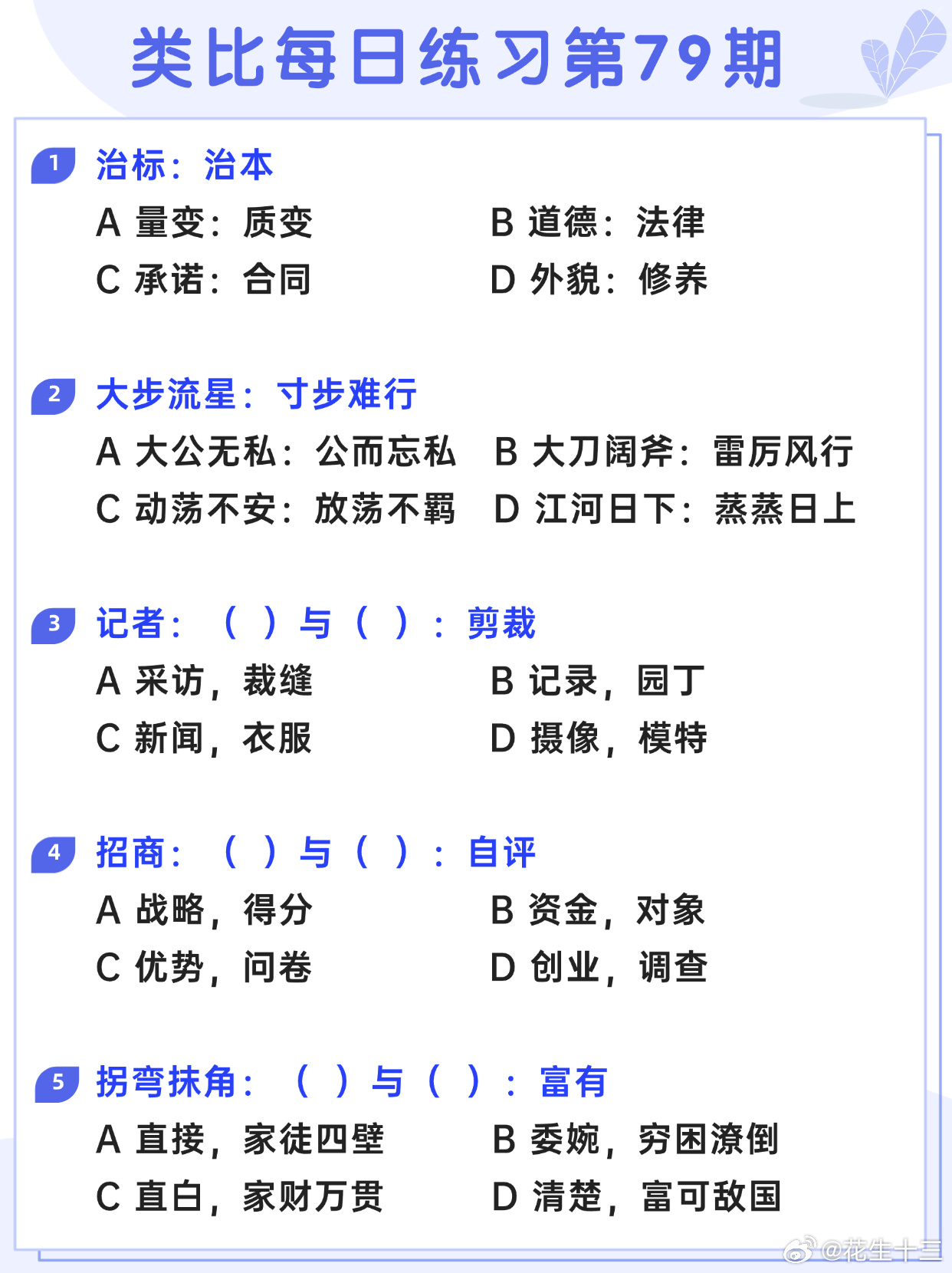 类比每日练习第79期

1 治标：治本

A 量变：质变 B 道德：法律
C 承诺：合同 D 外貌：修养

2 大步流星：寸步难行

A 大公无私：公而忘私 B 大刀阔斧：雷厉风行
C 动荡不安：放荡不羁 D 江河日下：蒸蒸日上

3 记者：（ ）与（ ）：剪裁

A 采访，裁缝 B 记录，园丁
C 新闻，衣服 D 摄像，模特

4 招商：（ ）与（ ）：自评

A 战略，得分 B 资金，对象
C 优势，问卷 D 创业，调查

5 拐弯抹角：（ ）与（ ）：富有

A 直接，家徒四壁 B 委婉，穷困潦倒
C 直白，家财万贯 D 清楚，富可敌国

@花生十三